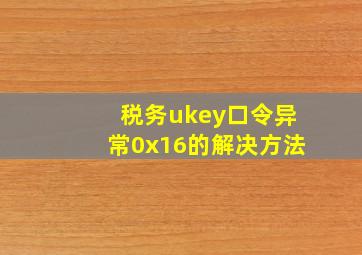 税务ukey口令异常0x16的解决方法